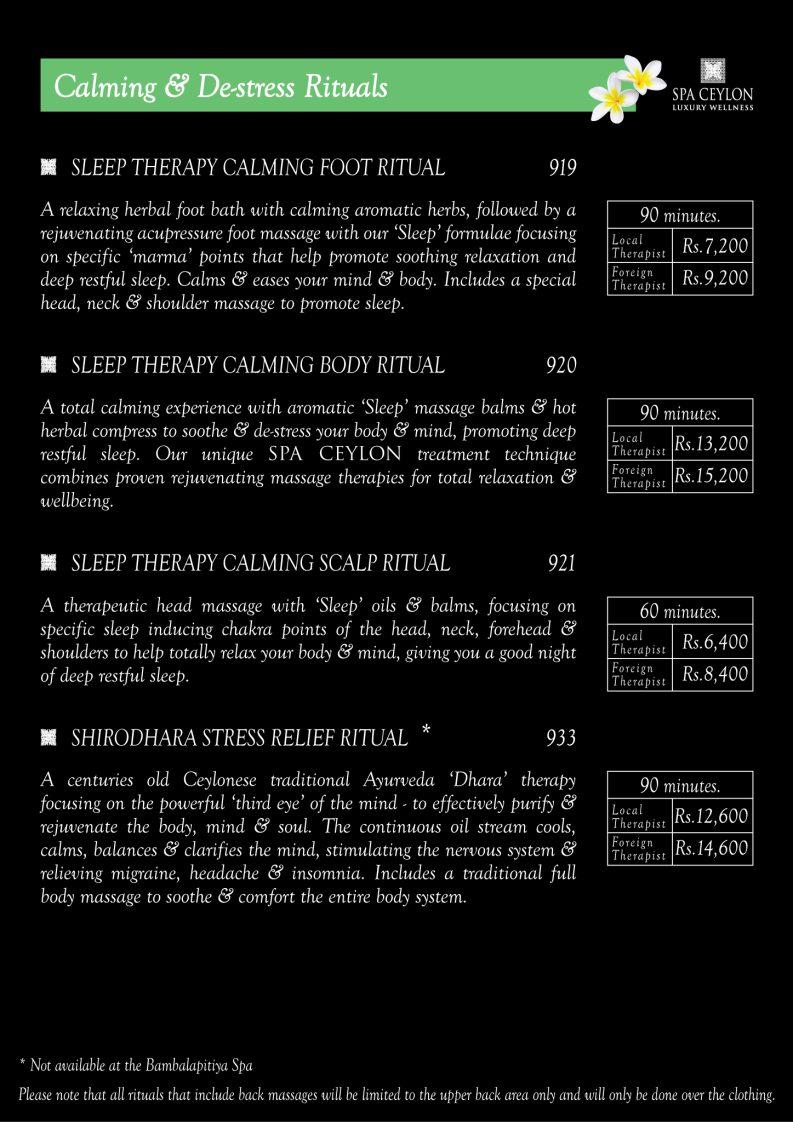 Calming & De-stress Rituals

SPA CEYLON
LUXURY WELLNESS

SLEEP THERAPY CALMING FOOT RITUAL 919

A relaxing herbal foot bath with calming aromatic herbs, followed by a rejuvenating acupressure foot massage with our 'Sleep' formulae focusing on specific 'marma' points that help promote soothing relaxation and deep restful sleep. Calms & eases your mind & body. Includes a special head, neck & shoulder massage to promote sleep.

| 90 minutes. | |
|---|---|
| Local Therapist | Rs.7,200 |
| Foreign Therapist | Rs.9,200 |

SLEEP THERAPY CALMING BODY RITUAL 920

A total calming experience with aromatic 'Sleep' massage balms & hot herbal compress to soothe & de-stress your body & mind, promoting deep restful sleep. Our unique SPA CEYLON treatment technique combines proven rejuvenating massage therapies for total relaxation & wellbeing.

| 90 minutes. | |
|---|---|
| Local Therapist | Rs.13,200 |
| Foreign Therapist | Rs.15,200 |

SLEEP THERAPY CALMING SCALP RITUAL 921

A therapeutic head massage with 'Sleep' oils & balms, focusing on specific sleep inducing chakra points of the head, neck, forehead & shoulders to help totally relax your body & mind, giving you a good night of deep restful sleep.

| 60 minutes. | |
|---|---|
| Local Therapist | Rs.6,400 |
| Foreign Therapist | Rs.8,400 |

SHIRODHARA STRESS RELIEF RITUAL * 933

A centuries old Ceylonese traditional Ayurveda 'Dhara' therapy focusing on the powerful 'third eye' of the mind - to effectively purify & rejuvenate the body, mind & soul. The continuous oil stream cools, calms, balances & clarifies the mind, stimulating the nervous system & relieving migraine, headache & insomnia. Includes a traditional full body massage to soothe & comfort the entire body system.

| 90 minutes. | |
|---|---|
| Local Therapist | Rs.12,600 |
| Foreign Therapist | Rs.14,600 |

* Not available at the Bambalapitiya Spa

Please note that all rituals that include back massages will be limited to the upper back area only and will only be done over the clothing.